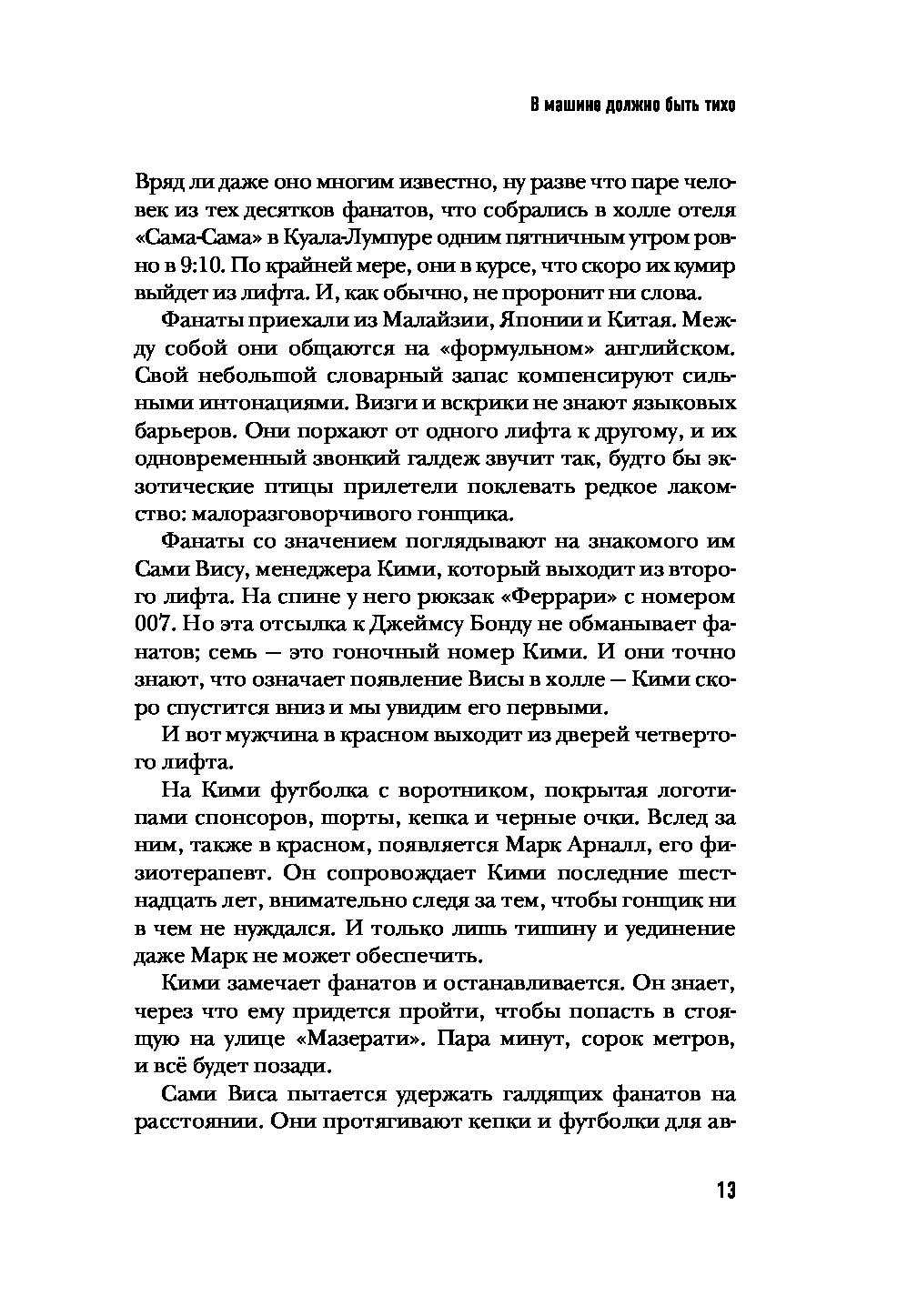 В машине должно быть тихо

Вряд ли даже оно многим известно, ну разве что паре человек из тех десятков фанатов, что собрались в холле отеля «Сама-Сама» в Куала-Лумпуре одним пятничным утром ровно в 9:10. По крайней мере, они в курсе, что скоро их кумир выйдет из лифта. И, как обычно, не проронит ни слова.

Фанаты приехали из Малайзии, Японии и Китая. Между собой они общаются на «формульном» английском. Свой небольшой словарный запас компенсируют сильными интонациями. Визги и вскрики не знают языковых барьеров. Они порхают от одного лифта к другому, и их одновременный звонкий галдеж звучит так, будто бы экзотические птицы прилетели поклевать редкое лакомство: малоразговорчивого гонщика.

Фанаты со значением поглядывают на знакомого им Сами Вису, менеджера Кими, который выходит из второго лифта. На спине у него рюкзак «Феррари» с номером 007. Но эта отсылка к Джеймсу Бонду не обманывает фанатов; семь — это гоночный номер Кими. И они точно знают, что означает появление Висы в холле — Кими скоро спустится вниз и мы увидим его первыми.

И вот мужчина в красном выходит из дверей четвертого лифта.

На Кими футболка с воротником, покрытая логотипами спонсоров, шорты, кепка и черные очки. Вслед за ним, также в красном, появляется Марк Арналл, его физиотерапевт. Он сопровождает Кими последние шестнадцать лет, внимательно следя за тем, чтобы гонщик ни в чем не нуждался. И только лишь тишину и уединение даже Марк не может обеспечить.

Кими замечает фанатов и останавливается. Он знает, через что ему придется пройти, чтобы попасть в стоящую на улице «Мазерати». Пара минут, сорок метров, и всё будет позади.

Сами Виса пытается удержать галдящих фанатов на расстоянии. Они протягивают кепки и футболки для ав-

13